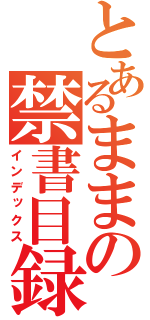 とあるままの禁書目録
インデックス